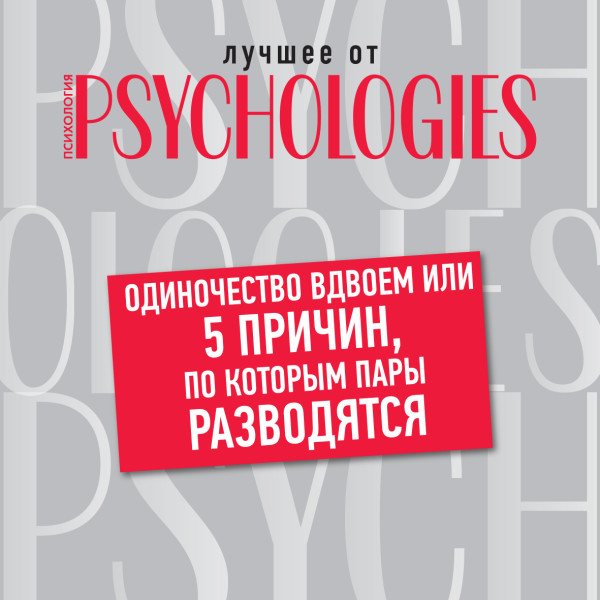 лучшее от
ПСИХОЛОГИЯ
PSYCHOLOGIES

ОДИНОЧЕСТВО ВДВОЕМ ИЛИ 5 ПРИЧИН, ПО КОТОРЫМ ПАРЫ РАЗВОДЯТСЯ